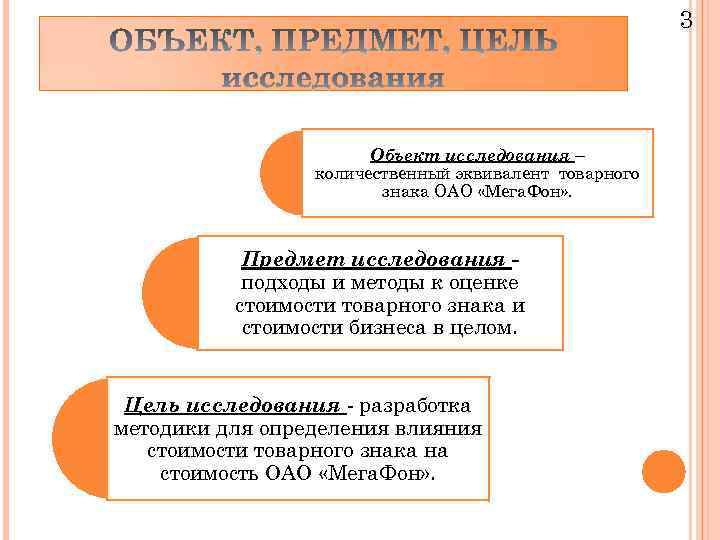 3

ОБЪЕКТ, ПРЕДМЕТ, ЦЕЛЬ исследования

Объект исследования – количественный эквивалент товарного знака ОАО «МегаФон».

Предмет исследования - подходы и методы к оценке стоимости товарного знака и стоимости бизнеса в целом.

Цель исследования - разработка методики для определения влияния стоимости товарного знака на стоимость ОАО «МегаФон».